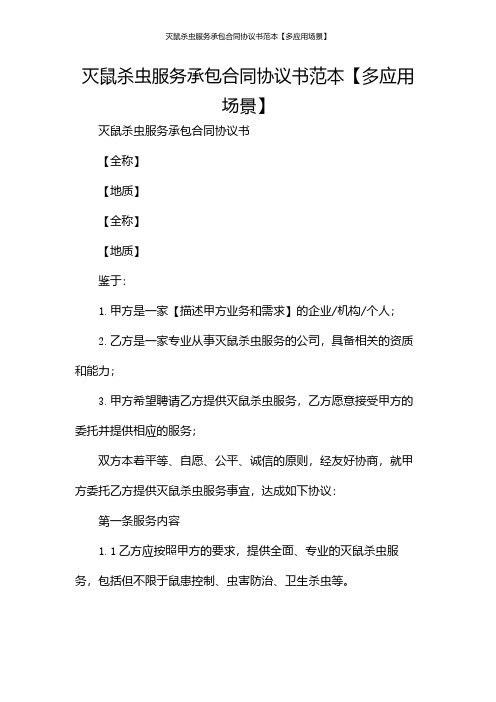 灭鼠杀虫服务承包合同协议书范本【多应用场景】

灭鼠杀虫服务承包合同协议书范本【多应用场景】

灭鼠杀虫服务承包合同协议书

【全称】

【地质】

【全称】

【地质】

鉴于:

1. 甲方是一家【描述甲方业务和需求】的企业/机构/个人;

2. 乙方是一家专业从事灭鼠杀虫服务的公司，具备相关的资质和能力;

3. 甲方希望聘请乙方提供灭鼠杀虫服务，乙方愿意接受甲方的委托并提供相应的服务;

双方本着平等、自愿、公平、诚信的原则，经友好协商，就甲方委托乙方提供灭鼠杀虫服务事宜，达成如下协议:

第一条服务内容

1. 1 乙方应按照甲方的要求，提供全面、专业的灭鼠杀虫服务，包括但不限于鼠患控制、虫害防治、卫生杀虫等。